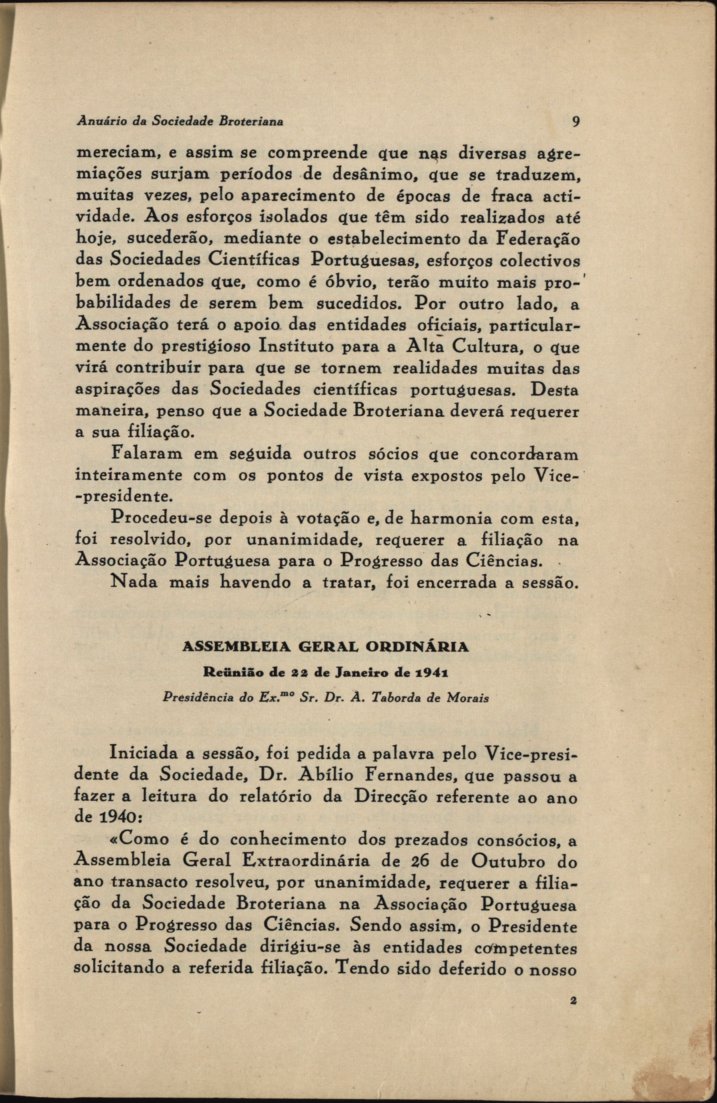 Anuário da Sociedade Broteriana 9

mereciam, e assim se compreende que nas diversas agremiações surjam períodos de desânimo, que se traduzem, muitas vezes, pelo aparecimento de épocas de fraca actividade. Aos esforços isolados que têm sido realizados até hoje, sucederão, mediante o estabelecimento da Federação das Sociedades Científicas Portuguesas, esforços colectivos bem ordenados que, como é óbvio, terão muito mais probabilidades de serem bem sucedidos. Por outro lado, a Associação terá o apoio das entidades oficiais, particularmente do prestigioso Instituto para a Alta Cultura, o que virá contribuir para que se tornem realidades muitas das aspirações das Sociedades científicas portuguesas. Desta maneira, penso que a Sociedade Broteriana deverá requerer a sua filiação.

Falaram em seguida outros sócios que concordaram inteiramente com os pontos de vista expostos pelo Vice-presidente.

Procedeu-se depois à votação e, de harmonia com esta, foi resolvido, por unanimidade, requerer a filiação na Associação Portuguesa para o Progresso das Ciências.

Nada mais havendo a tratar, foi encerrada a sessão.

ASSEMBLEIA GERAL ORDINÁRIA

Reünião de 22 de Janeiro de 1941

Presidência do Ex.$^{mo}$ Sr. Dr. A. Taborda de Morais

Iniciada a sessão, foi pedida a palavra pelo Vice-presidente da Sociedade, Dr. Abílio Fernandes, que passou a fazer a leitura do relatório da Direcção referente ao ano de 1940:

«Como é do conhecimento dos prezados consócios, a Assembleia Geral Extraordinária de 26 de Outubro do ano transacto resolveu, por unanimidade, requerer a filiação da Sociedade Broteriana na Associação Portuguesa para o Progresso das Ciências. Sendo assim, o Presidente da nossa Sociedade dirigiu-se às entidades competentes solicitando a referida filiação. Tendo sido deferido o nosso

2